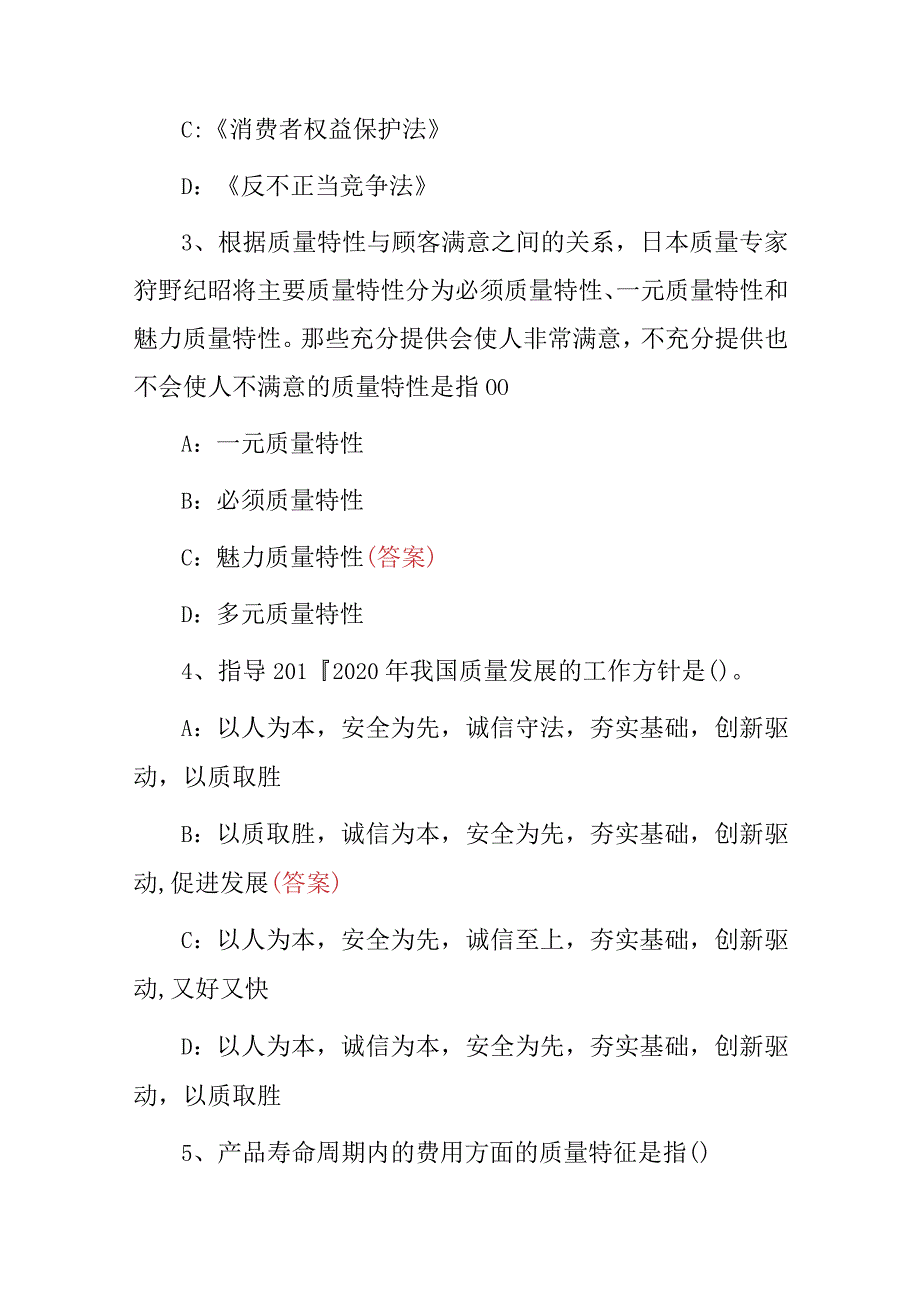 C:《消费者权益保护法》

D:《反不正当竞争法》

3、根据质量特性与顾客满意之间的关系，日本质量专家狩野纪昭将主要质量特性分为必须质量特性、一元质量特性和魅力质量特性。那些充分提供会使人非常满意，不充分提供也不会使人不满意的质量特性是指00

A:一元质量特性

B:必须质量特性

C:魅力质量特性(答案)

D:多元质量特性

4、指导201『2020年我国质量发展的工作方针是()。

A:以人为本，安全为先，诚信守法，夯实基础，创新驱动，以质取胜

B:以质取胜，诚信为本，安全为先，夯实基础，创新驱动,促进发展(答案)

C:以人为本，安全为先，诚信至上，夯实基础，创新驱动,又好又快

D:以人为本，诚信为本，安全为先，夯实基础，创新驱动，以质取胜

5、产品寿命周期内的费用方面的质量特征是指()